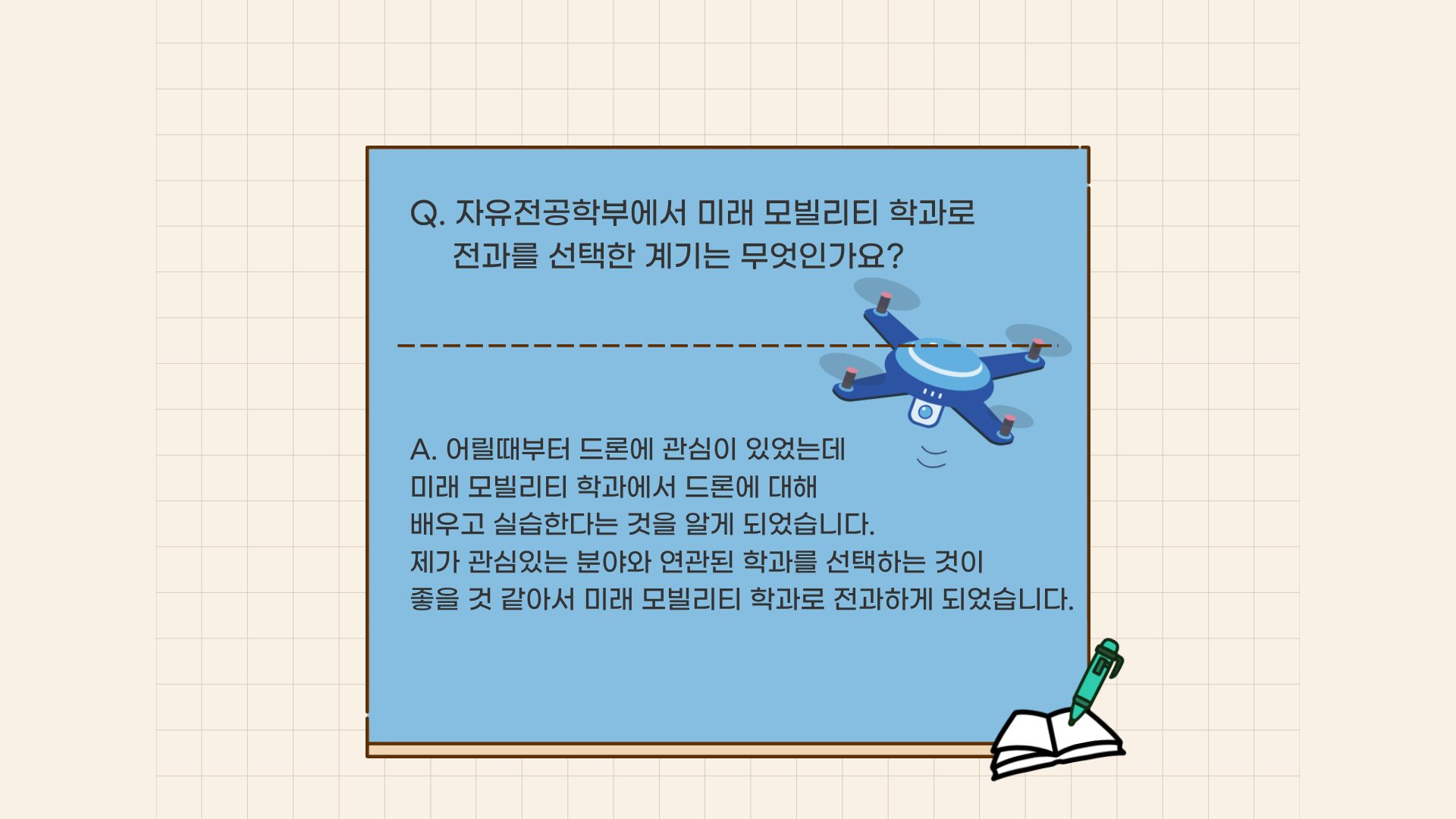 Q. 자유전공학부에서 미래 모빌리티 학과로 전과를 선택한 계기는 무엇인가요?

A. 어릴때부터 드론에 관심이 있었는데
미래 모빌리티 학과에서 드론에 대해
배우고 실습한다는 것을 알게 되었습니다.
제가 관심있는 분야와 연관된 학과를 선택하는 것이
좋을 것 같아서 미래 모빌리티 학과로 전과하게 되었습니다.